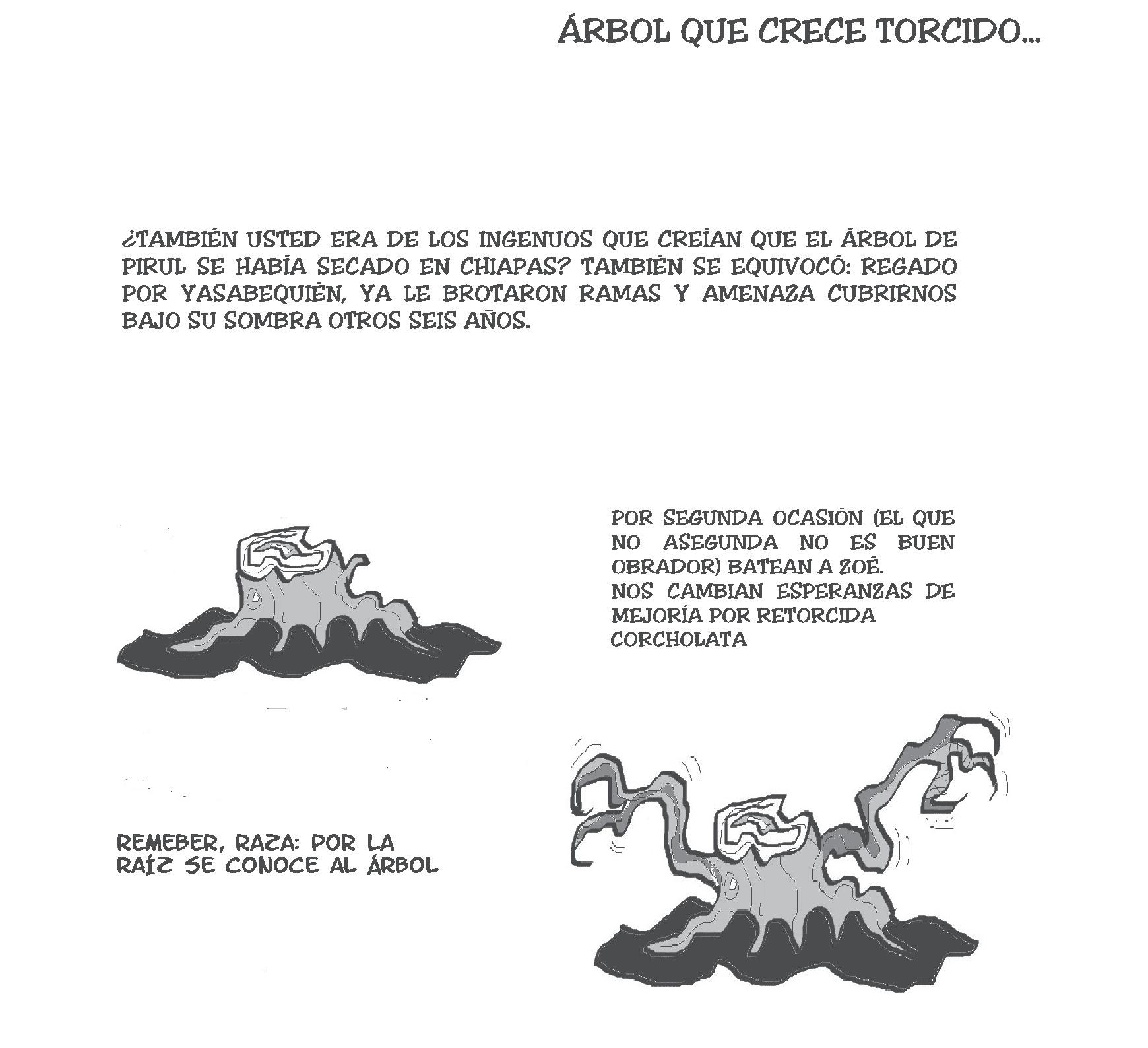 ÁRBOL QUE CRECE TORCIDO...

¿TAMBIÉN USTED ERA DE LOS INGENUOS QUE CREÍAN QUE EL ÁRBOL DE PIRUL SE HABÍA SECADO EN CHIAPAS? TAMBIÉN SE EQUIVOCÓ: REGADO POR YASABEQUIÉN, YA LE BROTARON RAMAS Y AMENAZA CUBRIRNOS BAJO SU SOMBRA OTROS SEIS AÑOS.

POR SEGUNDA OCASIÓN (EL QUE NO ASEGUNDA NO ES BUEN OBRADOR) BATEAN A ZOÉ.
NOS CAMBIAN ESPERANZAS DE MEJORÍA POR RETORCIDA CORCHOLATA

REMEBER, RAZA: POR LA RAÍZ SE CONOCE AL ÁRBOL